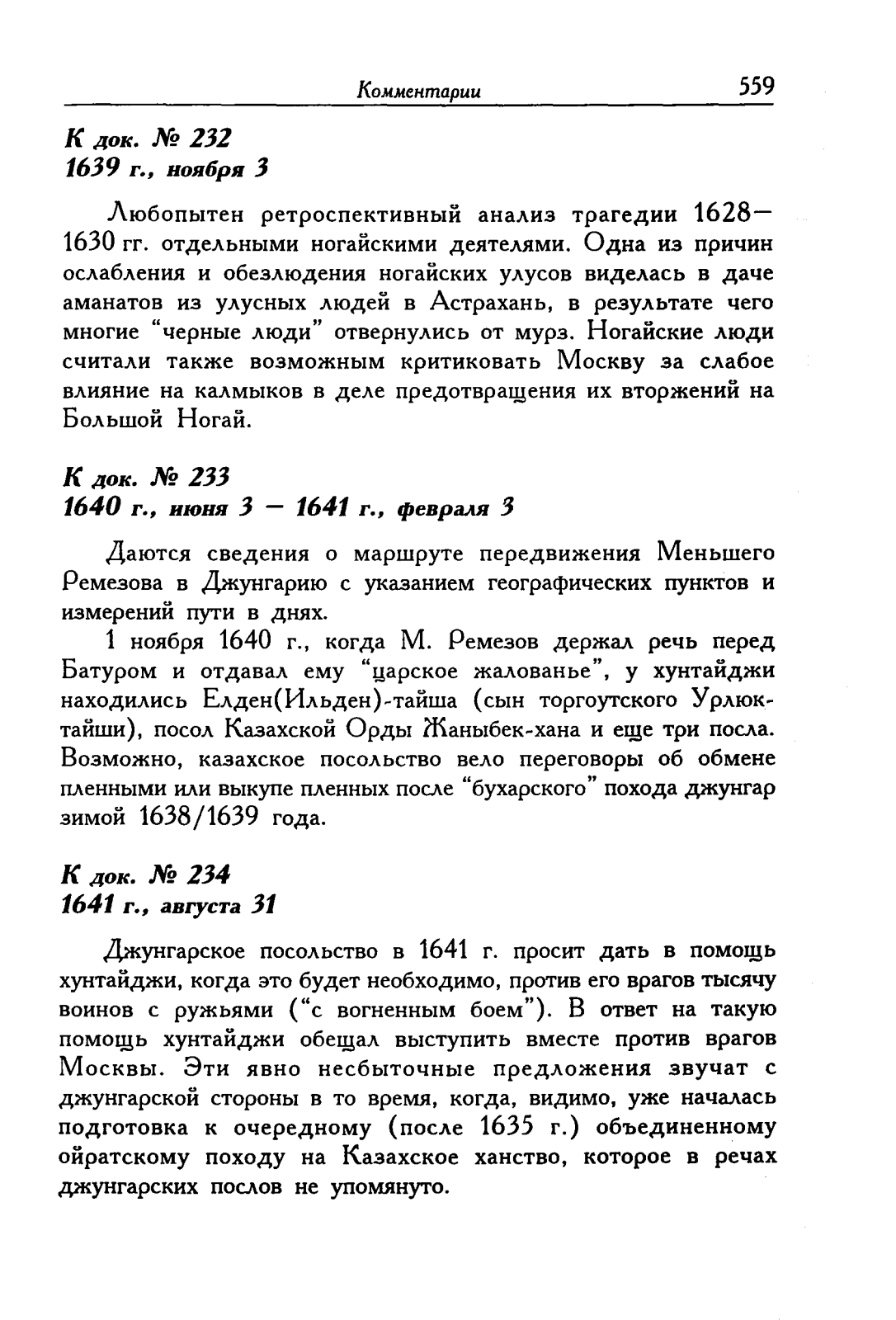 Комментарии 559

К док. № 232
1639 г., ноября 3

Любопытен ретроспективный анализ трагедии 1628—1630 гг. отдельными ногайскими деятелями. Одна из причин ослабления и обезлюдения ногайских улусов виделась в даче аманатов из улусных людей в Астрахань, в результате чего многие "черные люди" отвернулись от мурз. Ногайские люди считали также возможным критиковать Москву за слабое влияние на калмыков в деле предотвращения их вторжений на Большой Ногай.

К док. № 233
1640 г., июня 3 — 1641 г., февраля 3

Даются сведения о маршруте передвижения Меньшего Ремезова в Джунгарию с указанием географических пунктов и измерений пути в днях.

1 ноября 1640 г., когда М. Ремезов держал речь перед Батуром и отдавал ему "царское жалованье", у хунтайджи находились Елден(Ильден)-тайша (сын торгоутского Урлюк-тайши), посол Казахской Орды Жаныбек-хана и еще три посла. Возможно, казахское посольство вело переговоры об обмене пленными или выкупе пленных после "бухарского" похода джунгар зимой 1638/1639 года.

К док. № 234
1641 г., августа 31

Джунгарское посольство в 1641 г. просит дать в помощь хунтайджи, когда это будет необходимо, против его врагов тысячу воинов с ружьями ("с вогненным боем"). В ответ на такую помощь хунтайджи обещал выступить вместе против врагов Москвы. Эти явно несбыточные предложения звучат с джунгарской стороны в то время, когда, видимо, уже началась подготовка к очередному (после 1635 г.) объединенному ойратскому походу на Казахское ханство, которое в речах джунгарских послов не упомянуто.